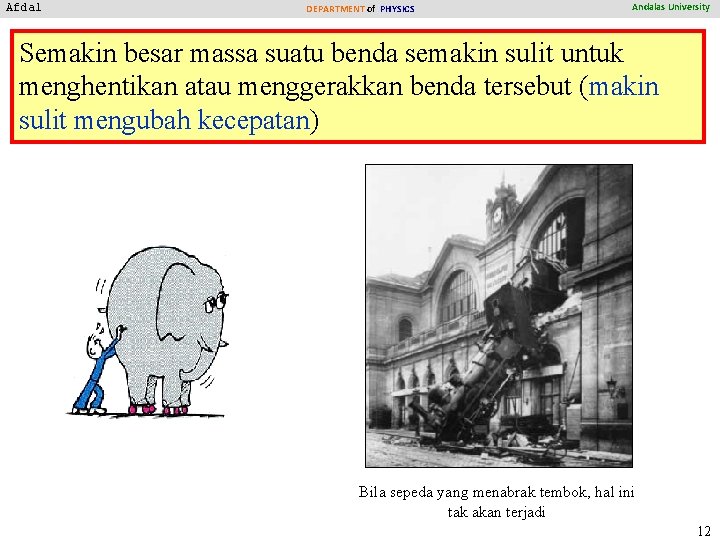 Afdal DEPARTMENT of PHYSICS Andalas University

Semakin besar massa suatu benda semakin sulit untuk menghentikan atau menggerakkan benda tersebut (makin sulit mengubah kecepatan)

Bila sepeda yang menabrak tembok, hal ini tak akan terjadi

12